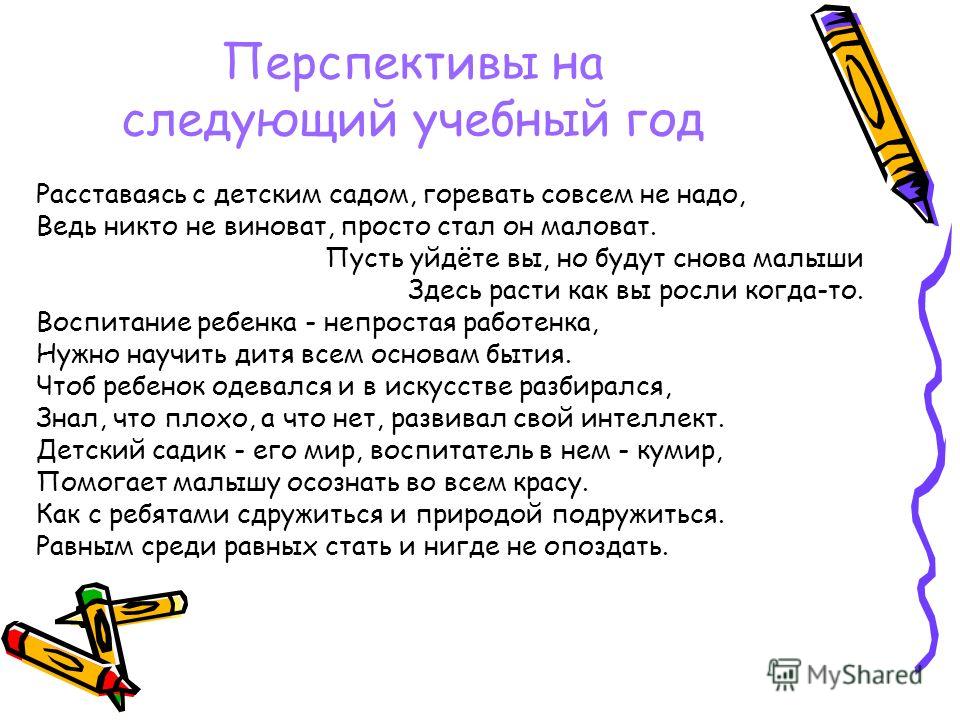 Перспективы на следующий учебный год

Расставаясь с детским садом, горевать совсем не надо,
Ведь никто не виноват, просто стал он маловат.
Пусть уйдёте вы, но будут снова малыши
Здесь расти как вы росли когда-то.
Воспитание ребенка - непростая работенка,
Нужно научить дитя всем основам бытия.
Чтоб ребенок одевался и в искусстве разбирался,
Знал, что плохо, а что нет, развивал свой интеллект.
Детский садик - его мир, воспитатель в нем - кумир,
Помогает малышу осознать во всем красу.
Как с ребятами сдружиться и природой подружиться.
Равным среди равных стать и нигде не опоздать.

MyShared